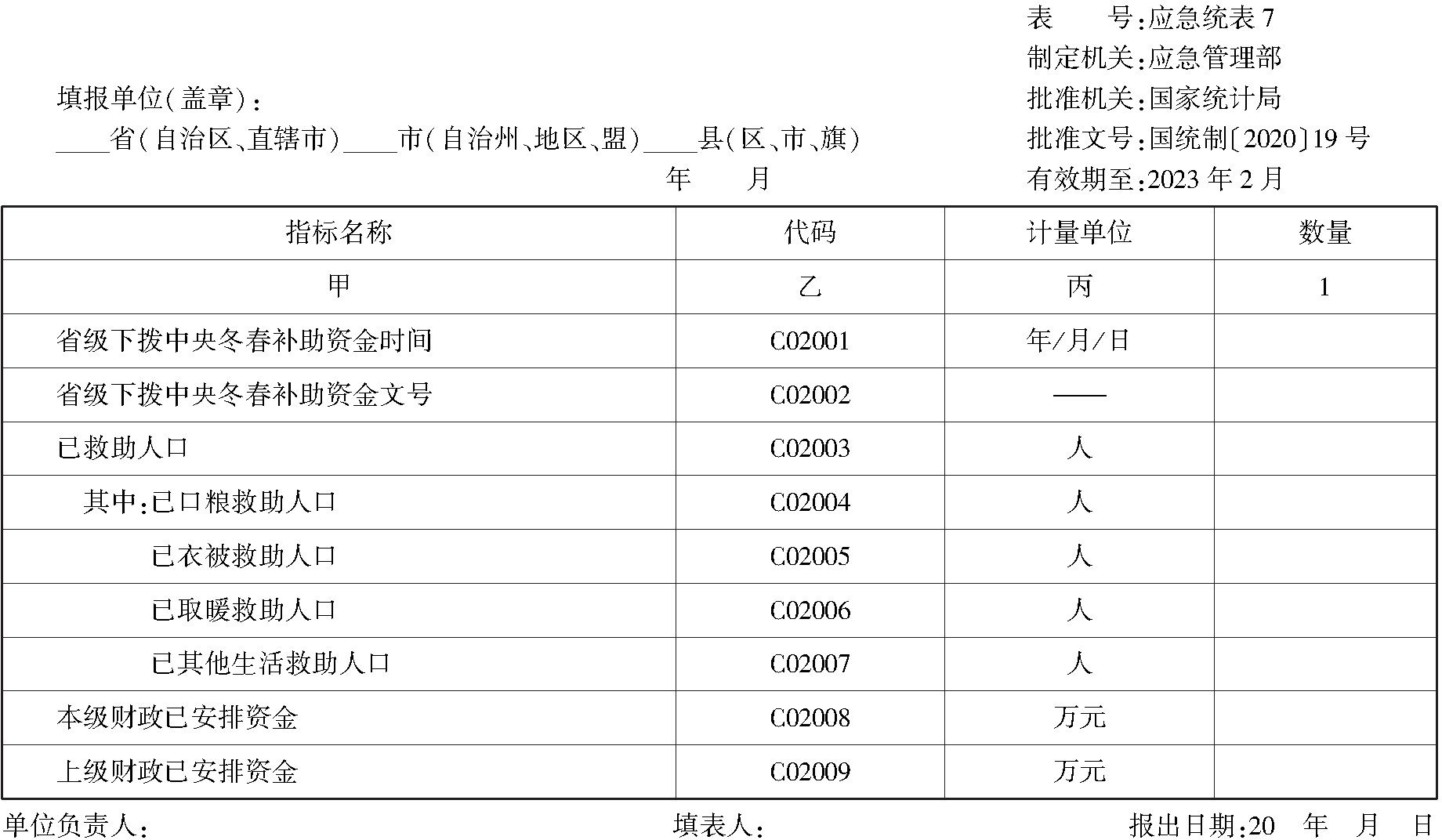 表　　号：应急统表 7
制定机关：应急管理部
批准机关：国家统计局
批准文号：国统制〔2020〕19 号
有效期至：2023 年 2 月

填报单位（盖章）：
____省（自治区、直辖市）____市（自治州、地区、盟）____县（区、市、旗）
年　　月

| 指标名称 | 代码 | 计量单位 | 数量 |
|---|---|---|---|
| 甲 | 乙 | 丙 | 1 |
| 省级下拨中央冬春补助资金时间 | C02001 | 年/月/日 | |
| 省级下拨中央冬春补助资金文号 | C02002 | —— | |
| 已救助人口 | C02003 | 人 | |
| 其中：已口粮救助人口 | C02004 | 人 | |
| 已衣被救助人口 | C02005 | 人 | |
| 已取暖救助人口 | C02006 | 人 | |
| 已其他生活救助人口 | C02007 | 人 | |
| 本级财政已安排资金 | C02008 | 万元 | |
| 上级财政已安排资金 | C02009 | 万元 | |

单位负责人：　　填表人：　　报出日期：20　年　月　日